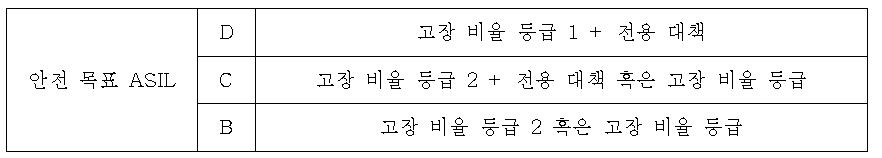 | 안전 목표 ASIL | D | 고장 비율 등급 1 + 전용 대책 |
|---|---|---|
| | C | 고장 비율 등급 2 + 전용 대책 혹은 고장 비율 등급 |
| | B | 고장 비율 등급 2 혹은 고장 비율 등급 |